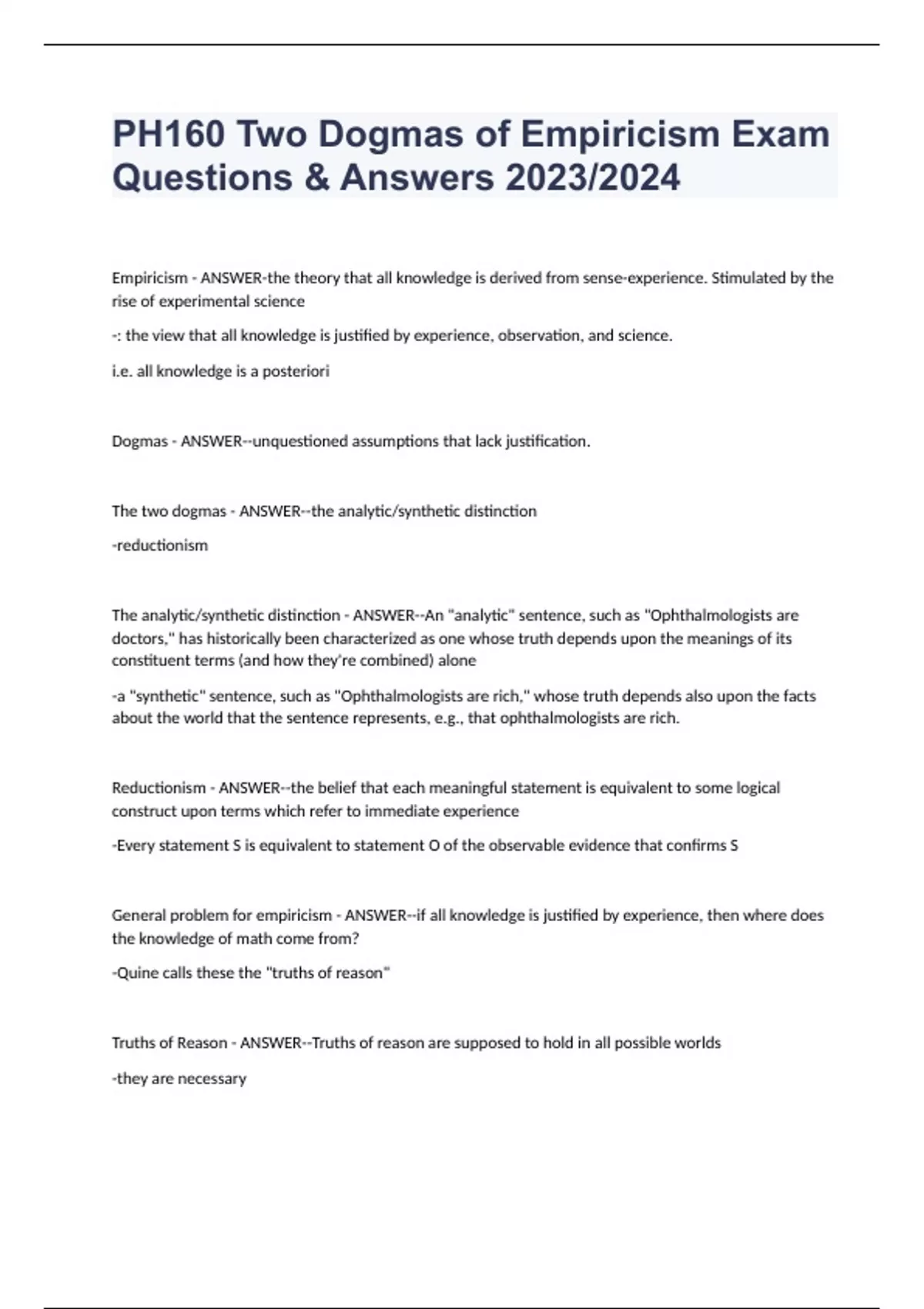 PH160 Two Dogmas of Empiricism Exam Questions & Answers 2023/2024

Empiricism - ANSWER-the theory that all knowledge is derived from sense-experience. Stimulated by the rise of experimental science

-: the view that all knowledge is justified by experience, observation, and science.

i.e. all knowledge is a posteriori

Dogmas - ANSWER--unquestioned assumptions that lack justification.

The two dogmas - ANSWER--the analytic/synthetic distinction

-reductionism

The analytic/synthetic distinction - ANSWER--An "analytic" sentence, such as "Ophthalmologists are doctors," has historically been characterized as one whose truth depends upon the meanings of its constituent terms (and how they're combined) alone

-a "synthetic" sentence, such as "Ophthalmologists are rich," whose truth depends also upon the facts about the world that the sentence represents, e.g., that ophthalmologists are rich.

Reductionism - ANSWER--the belief that each meaningful statement is equivalent to some logical construct upon terms which refer to immediate experience

-Every statement S is equivalent to statement O of the observable evidence that confirms S

General problem for empiricism - ANSWER--if all knowledge is justified by experience, then where does the knowledge of math come from?

-Quine calls these the "truths of reason"

Truths of Reason - ANSWER--Truths of reason are supposed to hold in all possible worlds

-they are necessary